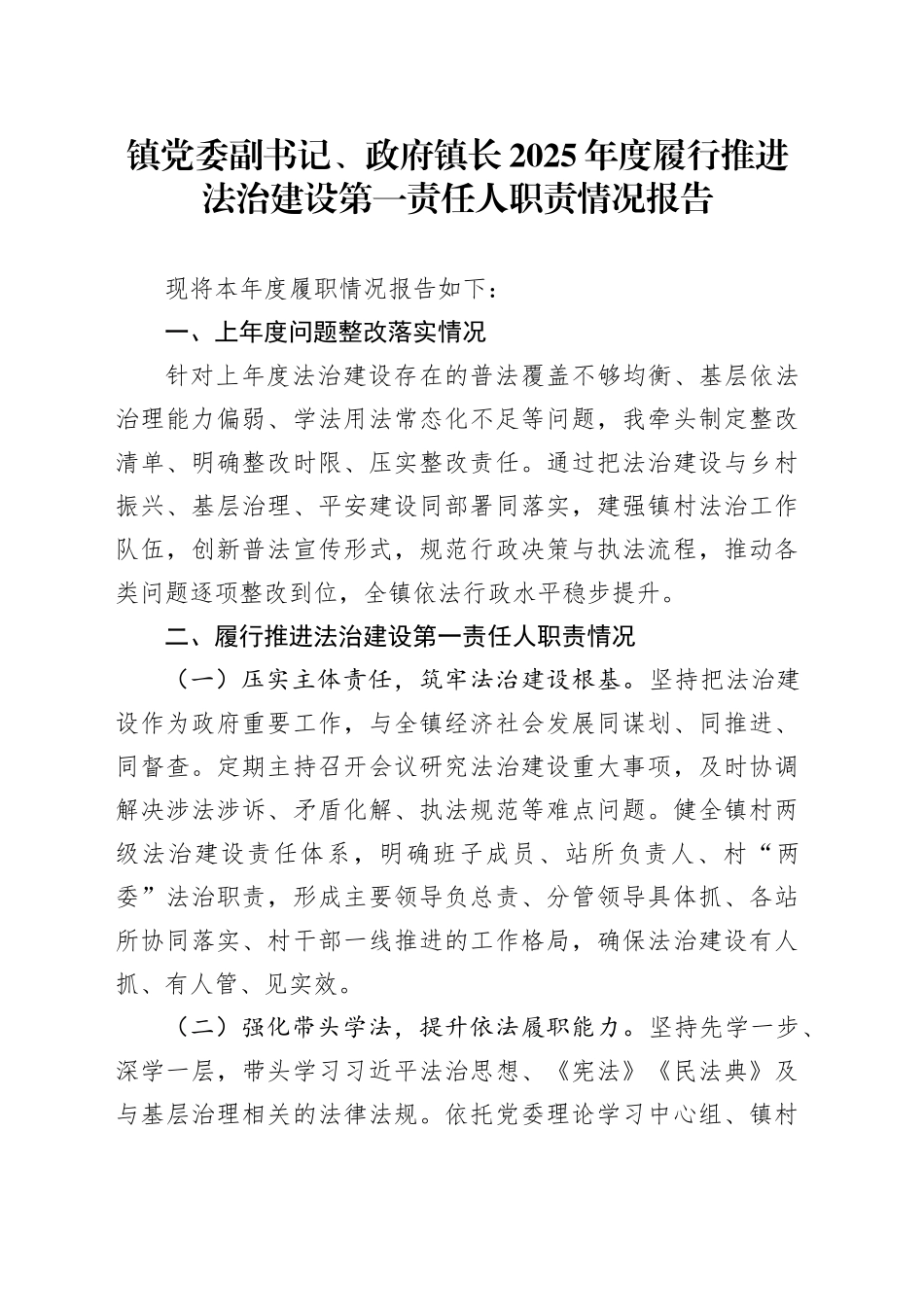 镇党委副书记、政府镇长2025年度履行推进法治建设第一责任人职责情况报告

现将本年度履职情况报告如下：

一、上年度问题整改落实情况

针对上年度法治建设存在的普法覆盖不够均衡、基层依法治理能力偏弱、学法用法常态化不足等问题，我牵头制定整改清单、明确整改时限、压实整改责任。通过把法治建设与乡村振兴、基层治理、平安建设同部署同落实，建强镇村法治工作队伍，创新普法宣传形式，规范行政决策与执法流程，推动各类问题逐项整改到位，全镇依法行政水平稳步提升。

二、履行推进法治建设第一责任人职责情况

（一）压实主体责任，筑牢法治建设根基。坚持把法治建设作为政府重要工作，与全镇经济社会发展同谋划、同推进、同督查。定期主持召开会议研究法治建设重大事项，及时协调解决涉法涉诉、矛盾化解、执法规范等难点问题。健全镇村两级法治建设责任体系，明确班子成员、站所负责人、村“两委”法治职责，形成主要领导负总责、分管领导具体抓、各站所协同落实、村干部一线推进的工作格局，确保法治建设有人抓、有人管、见实效。

（二）强化带头学法，提升依法履职能力。坚持先学一步、深学一层，带头学习习近平法治思想、《宪法》《民法典》及与基层治理相关的法律法规。依托党委理论学习中心组、镇村